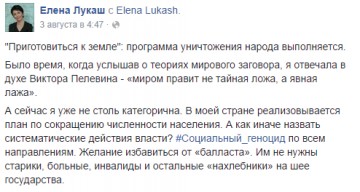 Елена Лукаш с Elena Lukash.
3 августа в 4:47 ·

"Приготовиться к земле": программа уничтожения народа выполняется.

Было время, когда услышав о теориях мирового заговора, я отвечала в духе Виктора Пелевина - «миром правит не тайная ложа, а явная лажа».

А сейчас я уже не столь категорична. В моей стране реализовывается план по сокращению численности населения. А как иначе назвать систематические действия власти? #Социальный_геноцид по всем направлениям. Желание избавиться от «балласта». Им не нужны старики, больные, инвалиды и остальные «нахлебники» на шее государства.